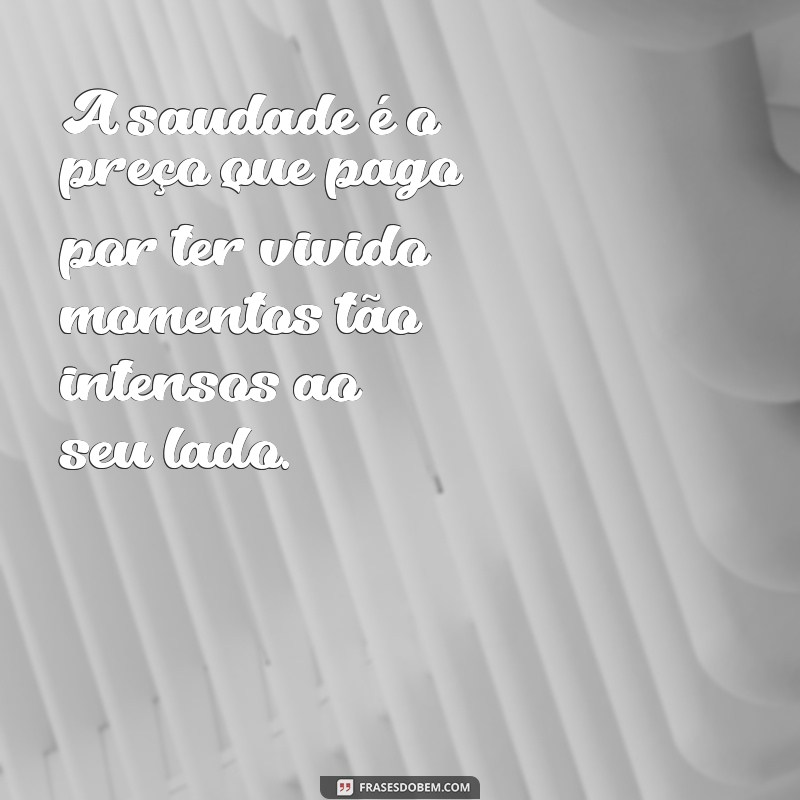 A saudade é o preço que pago por ter vivido momentos tão intensos ao seu lado.

FRASESDOBEM.COM